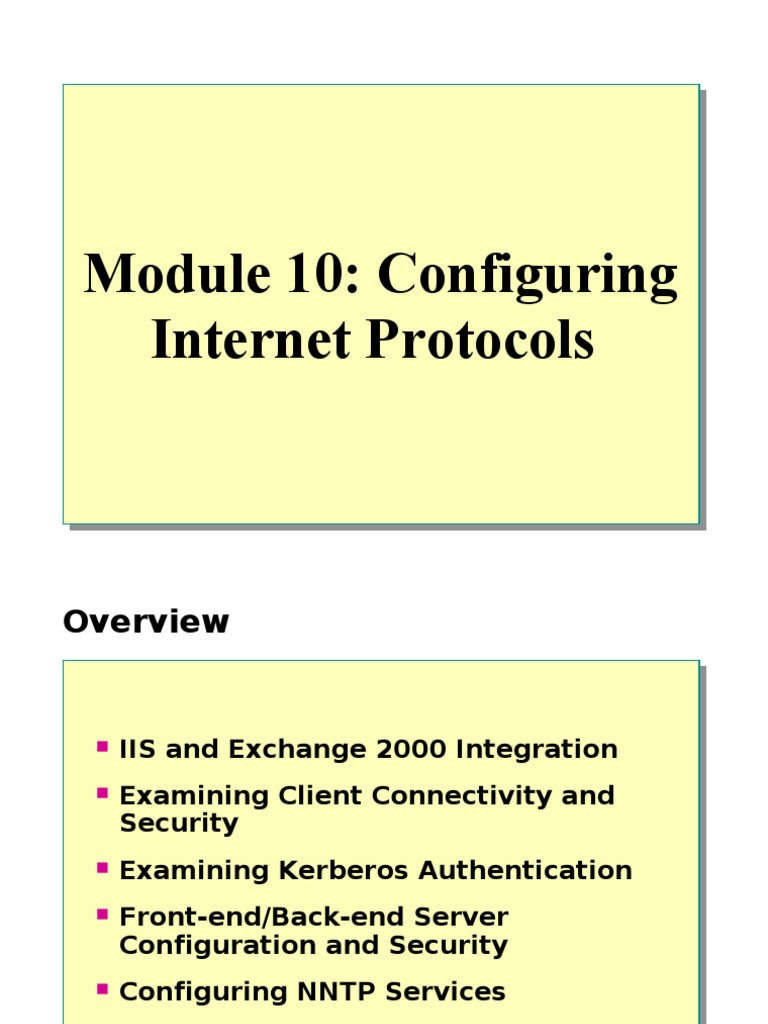 Module 10: Configuring Internet Protocols

Overview

• IIS and Exchange 2000 Integration
• Examining Client Connectivity and Security
• Examining Kerberos Authentication
• Front-end/Back-end Server Configuration and Security
• Configuring NNTP Services